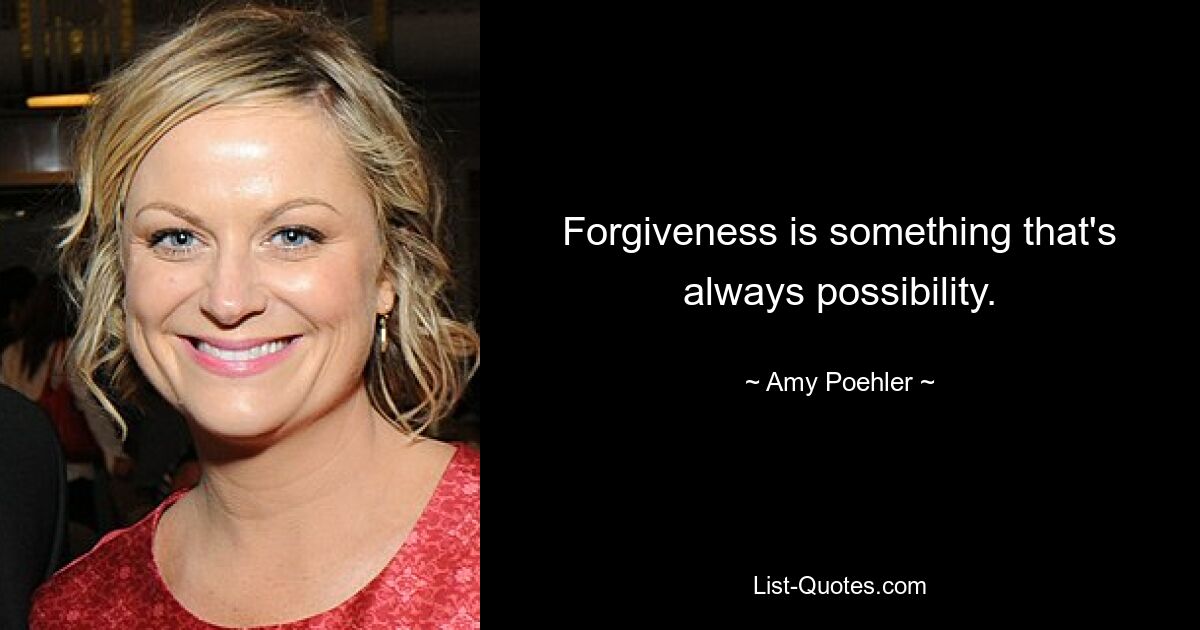 Forgiveness is something that's always possibility.

~ Amy Poehler ~

List-Quotes.com